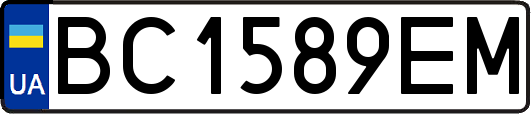 UA

BC1589EM